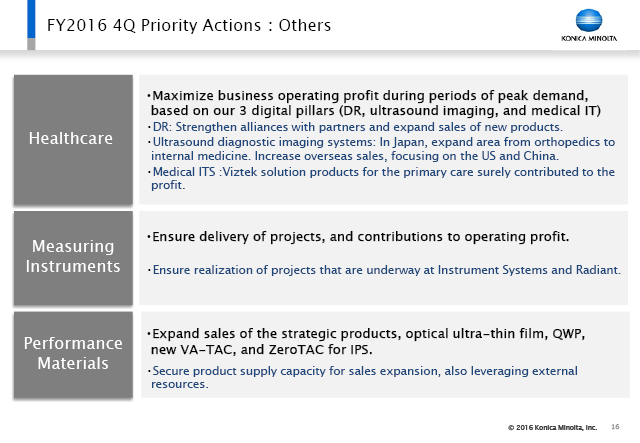 FY2016 4Q Priority Actions : Others

KONICA MINOLTA

Healthcare

・Maximize business operating profit during periods of peak demand, based on our 3 digital pillars (DR, ultrasound imaging, and medical IT)

・DR: Strengthen alliances with partners and expand sales of new products.

・Ultrasound diagnostic imaging systems: In Japan, expand area from orthopedics to internal medicine. Increase overseas sales, focusing on the US and China.

・Medical ITS :Viztek solution products for the primary care surely contributed to the profit.

Measuring Instruments

・Ensure delivery of projects, and contributions to operating profit.

・Ensure realization of projects that are underway at Instrument Systems and Radiant.

Performance Materials

・Expand sales of the strategic products, optical ultra-thin film, QWP, new VA-TAC, and ZeroTAC for IPS.

・Secure product supply capacity for sales expansion, also leveraging external resources.

© 2016 Konica Minolta, Inc. 16